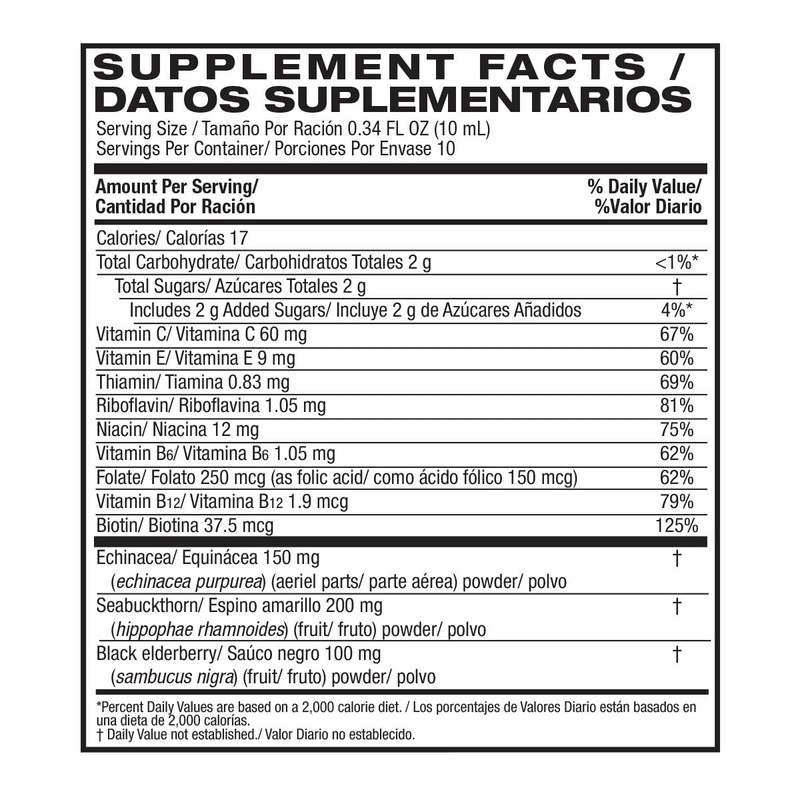 SUPPLEMENT FACTS / DATOS SUPLEMENTARIOS

Serving Size / Tamaño Por Ración 0.34 FL OZ (10 mL)
Servings Per Container/ Porciones Por Envase 10

| Amount Per Serving/ Cantidad Por Ración | % Daily Value/ %Valor Diario |
|---|---|
| Calories/ Calorías 17 | |
| Total Carbohydrate/ Carbohidratos Totales 2 g | <1%* |
| Total Sugars/ Azúcares Totales 2 g | † |
| Includes 2 g Added Sugars/ Incluye 2 g de Azúcares Añadidos | 4%* |
| Vitamin C/ Vitamina C 60 mg | 67% |
| Vitamin E/ Vitamina E 9 mg | 60% |
| Thiamin/ Tiamina 0.83 mg | 69% |
| Riboflavin/ Riboflavina 1.05 mg | 81% |
| Niacin/ Niacina 12 mg | 75% |
| Vitamin $B_6$/ Vitamina $B_6$ 1.05 mg | 62% |
| Folate/ Folato 250 mcg (as folic acid/ como ácido fólico 150 mcg) | 62% |
| Vitamin $B_{12}$/ Vitamina $B_{12}$ 1.9 mcg | 79% |
| Biotin/ Biotina 37.5 mcg | 125% |
| Echinacea/ Equinácea 150 mg (echinacea purpurea) (aeriel parts/ parte aérea) powder/ polvo | † |
| Seabuckthorn/ Espino amarillo 200 mg (hippophae rhamnoides) (fruit/ fruto) powder/ polvo | † |
| Black elderberry/ Saúco negro 100 mg (sambucus nigra) (fruit/ fruto) powder/ polvo | † |

*Percent Daily Values are based on a 2,000 calorie diet. / Los porcentajes de Valores Diario están basados en una dieta de 2,000 calorías.
† Daily Value not established./ Valor Diario no establecido.